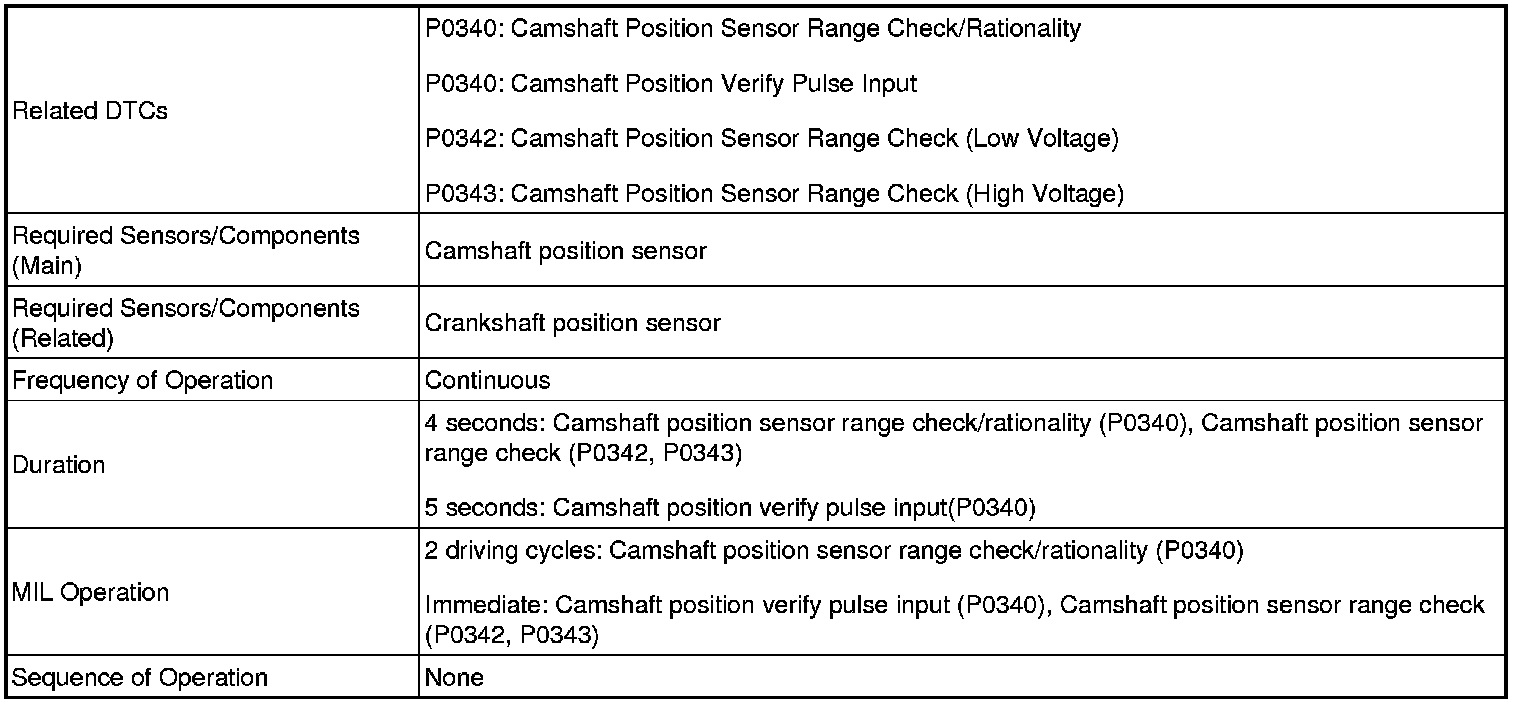 | | |
|---|---|
| Related DTCs | P0340: Camshaft Position Sensor Range Check/Rationality<br><br>P0340: Camshaft Position Verify Pulse Input<br><br>P0342: Camshaft Position Sensor Range Check (Low Voltage)<br><br>P0343: Camshaft Position Sensor Range Check (High Voltage) |
| Required Sensors/Components (Main) | Camshaft position sensor |
| Required Sensors/Components (Related) | Crankshaft position sensor |
| Frequency of Operation | Continuous |
| Duration | 4 seconds: Camshaft position sensor range check/rationality (P0340), Camshaft position sensor range check (P0342, P0343)<br><br>5 seconds: Camshaft position verify pulse input(P0340) |
| MIL Operation | 2 driving cycles: Camshaft position sensor range check/rationality (P0340)<br><br>Immediate: Camshaft position verify pulse input (P0340), Camshaft position sensor range check (P0342, P0343) |
| Sequence of Operation | None |